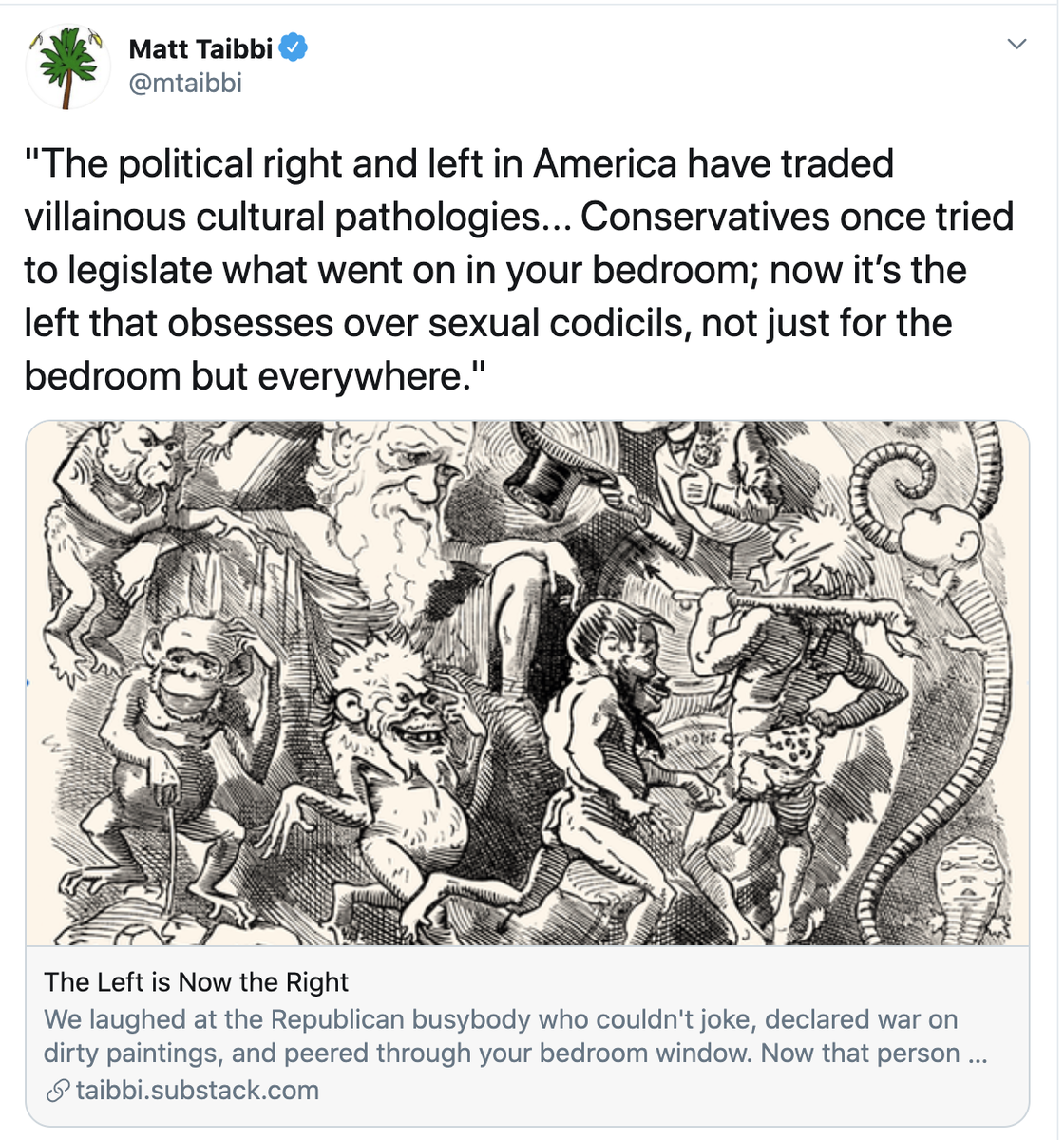 Matt Taibbi
@mtaibbi

"The political right and left in America have traded villainous cultural pathologies... Conservatives once tried to legislate what went on in your bedroom; now it's the left that obsesses over sexual codicils, not just for the bedroom but everywhere."

The Left is Now the Right
We laughed at the Republican busybody who couldn't joke, declared war on dirty paintings, and peered through your bedroom window. Now that person ...
taibbi.substack.com